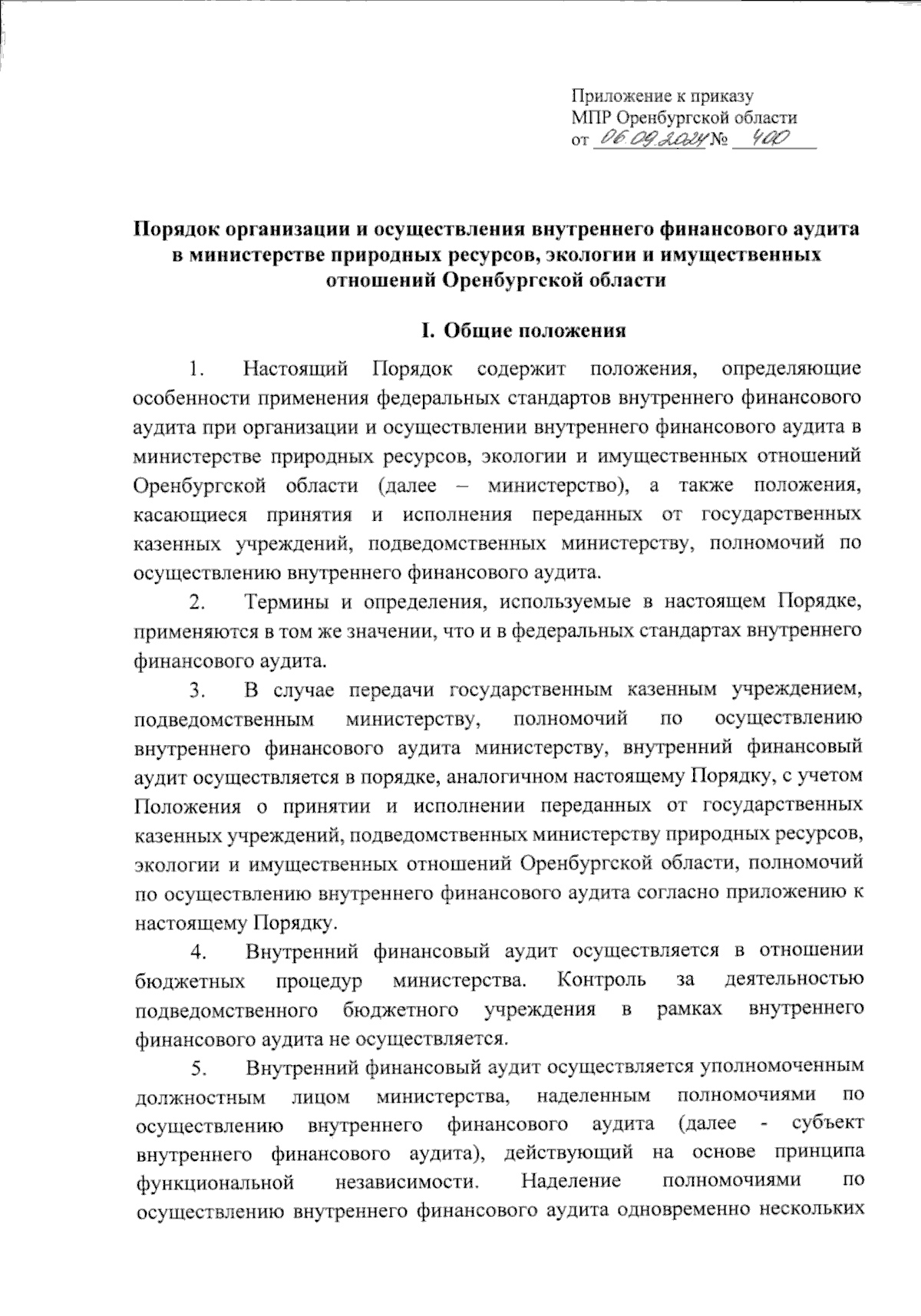 Приложение к приказу
МПР Оренбургской области
от 06.09.2024 № 400

Порядок организации и осуществления внутреннего финансового аудита в министерстве природных ресурсов, экологии и имущественных отношений Оренбургской области

I. Общие положения

1. Настоящий Порядок содержит положения, определяющие особенности применения федеральных стандартов внутреннего финансового аудита при организации и осуществлении внутреннего финансового аудита в министерстве природных ресурсов, экологии и имущественных отношений Оренбургской области (далее – министерство), а также положения, касающиеся принятия и исполнения переданных от государственных казенных учреждений, подведомственных министерству, полномочий по осуществлению внутреннего финансового аудита.

2. Термины и определения, используемые в настоящем Порядке, применяются в том же значении, что и в федеральных стандартах внутреннего финансового аудита.

3. В случае передачи государственным казенным учреждением, подведомственным министерству, полномочий по осуществлению внутреннего финансового аудита министерству, внутренний финансовый аудит осуществляется в порядке, аналогичном настоящему Порядку, с учетом Положения о принятии и исполнении переданных от государственных казенных учреждений, подведомственных министерству природных ресурсов, экологии и имущественных отношений Оренбургской области, полномочий по осуществлению внутреннего финансового аудита согласно приложению к настоящему Порядку.

4. Внутренний финансовый аудит осуществляется в отношении бюджетных процедур министерства. Контроль за деятельностью подведомственного бюджетного учреждения в рамках внутреннего финансового аудита не осуществляется.

5. Внутренний финансовый аудит осуществляется уполномоченным должностным лицом министерства, наделенным полномочиями по осуществлению внутреннего финансового аудита (далее - субъект внутреннего финансового аудита), действующий на основе принципа функциональной независимости. Наделение полномочиями по осуществлению внутреннего финансового аудита одновременно нескольких